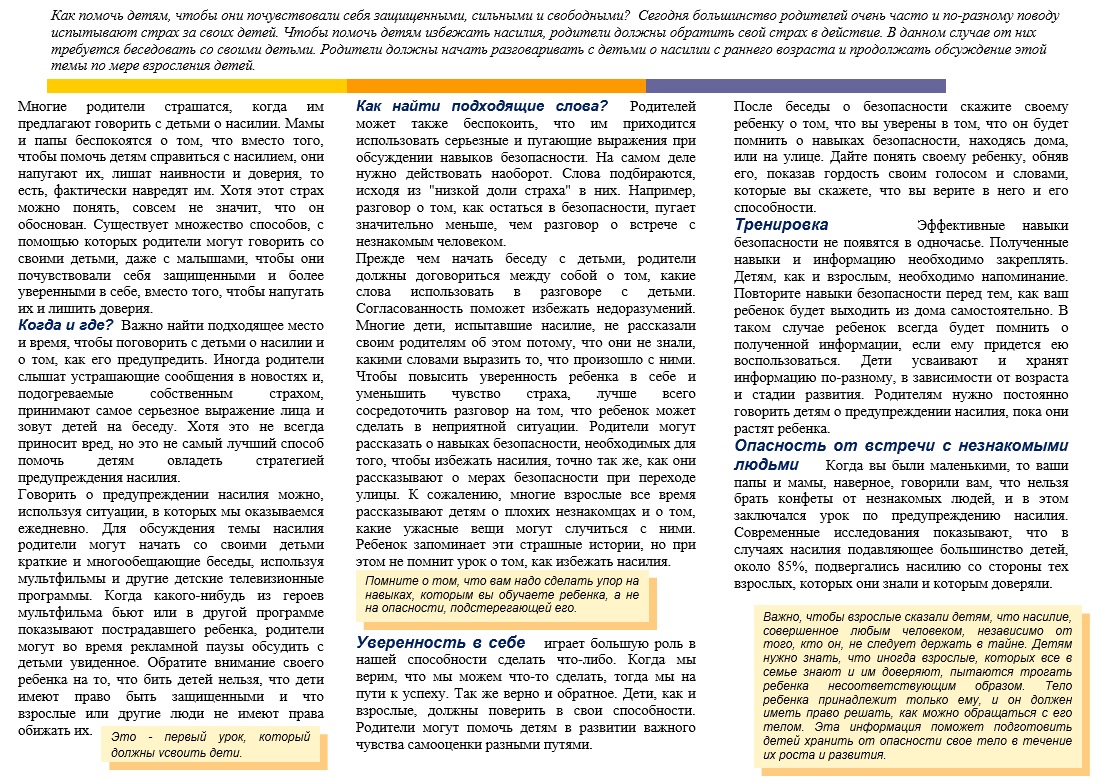 Как помочь детям, чтобы они почувствовали себя защищенными, сильными и свободными? Сегодня большинство родителей очень часто и по-разному поводу испытывают страх за своих детей. Чтобы помочь детям избежать насилия, родители должны обратить свой страх в действие. В данном случае от них требуется беседовать со своими детьми. Родители должны начать разговаривать с детьми о насилии с раннего возраста и продолжать обсуждение этой темы по мере взросления детей.

Многие родители страшатся, когда им предлагают говорить с детьми о насилии. Мамы и папы беспокоятся о том, что вместо того, чтобы помочь детям справиться с насилием, они напугают их, лишат наивности и доверия, то есть, фактически навредят им. Хотя этот страх можно понять, совсем не значит, что он обоснован. Существует множество способов, с помощью которых родители могут говорить со своими детьми, даже с малышами, чтобы они почувствовали себя защищенными и более уверенными в себе, вместо того, чтобы напугать их и лишить доверия.

Когда и где? Важно найти подходящее место и время, чтобы поговорить с детьми о насилии и о том, как его предупредить. Иногда родители слышат устрашающие сообщения в новостях и, подогреваемые собственным страхом, принимают самое серьезное выражение лица и зовут детей на беседу. Хотя это не всегда приносит вред, но это не самый лучший способ помочь детям овладеть стратегией предупреждения насилия.

Говорить о предупреждении насилия можно, используя ситуации, в которых мы оказываемся ежедневно. Для обсуждения темы насилия родители могут начать со своими детьми краткие и многообещающие беседы, используя мультфильмы и другие детские телевизионные программы. Когда какого-нибудь из героев мультфильма бьют или в другой программе показывают пострадавшего ребенка, родители могут во время рекламной паузы обсудить с детьми увиденное. Обратите внимание своего ребенка на то, что бить детей нельзя, что дети имеют право быть защищенными и что взрослые или другие люди не имеют права обижать их.

Это - первый урок, который должны усвоить дети.

Как найти подходящие слова? Родителей может также беспокоить, что им приходится использовать серьезные и пугающие выражения при обсуждении навыков безопасности. На самом деле нужно действовать наоборот. Слова подбираются, исходя из "низкой доли страха" в них. Например, разговор о том, как остаться в безопасности, пугает значительно меньше, чем разговор о встрече с незнакомым человеком.

Прежде чем начать беседу с детьми, родители должны договориться между собой о том, какие слова использовать в разговоре с детьми. Согласованность поможет избежать недоразумений. Многие дети, испытавшие насилие, не рассказали своим родителям об этом потому, что они не знали, какими словами выразить то, что произошло с ними. Чтобы повысить уверенность ребенка в себе и уменьшить чувство страха, лучше всего сосредоточить разговор на том, что ребенок может сделать в неприятной ситуации. Родители могут рассказать о навыках безопасности, необходимых для того, чтобы избежать насилия, точно так же, как они рассказывают о мерах безопасности при переходе улицы. К сожалению, многие взрослые все время рассказывают детям о плохих незнакомцах и о том, какие ужасные вещи могут случиться с ними. Ребенок запоминает эти страшные истории, но при этом не помнит урок о том, как избежать насилия.

Помните о том, что вам надо сделать упор на навыках, которым вы обучаете ребенка, а не на опасности, подстерегающей его.

Уверенность в себе играет большую роль в нашей способности сделать что-либо. Когда мы верим, что мы можем что-то сделать, тогда мы на пути к успеху. Так же верно и обратное. Дети, как и взрослые, должны поверить в свои способности. Родители могут помочь детям в развитии важного чувства самооценки разными путями.

После беседы о безопасности скажите своему ребенку о том, что вы уверены в том, что он будет помнить о навыках безопасности, находясь дома, или на улице. Дайте понять своему ребенку, обняв его, показав гордость своим голосом и словами, которые вы скажете, что вы верите в него и его способности.

Тренировка Эффективные навыки безопасности не появятся в одночасье. Полученные навыки и информацию необходимо закреплять. Детям, как и взрослым, необходимо напоминание. Повторите навыки безопасности перед тем, как ваш ребенок будет выходить из дома самостоятельно. В таком случае ребенок всегда будет помнить о полученной информации, если ему придется ею воспользоваться. Дети усваивают и хранят информацию по-разному, в зависимости от возраста и стадии развития. Родителям нужно постоянно говорить детям о предупреждении насилия, пока они растят ребенка.

Опасность от встречи с незнакомыми людьми Когда вы были маленькими, то ваши папы и мамы, наверное, говорили вам, что нельзя брать конфеты от незнакомых людей, и в этом заключался урок по предупреждению насилия. Современные исследования показывают, что в случаях насилия подавляющее большинство детей, около 85%, подвергались насилию со стороны тех взрослых, которых они знали и которым доверяли.

Важно, чтобы взрослые сказали детям, что насилие, совершенное любым человеком, независимо от того, кто он, не следует держать в тайне. Детям нужно знать, что иногда взрослые, которых все в семье знают и им доверяют, пытаются трогать ребенка несоответствующим образом. Тело ребенка принадлежит только ему, и он должен иметь право решать, как можно обращаться с его телом. Эта информация поможет подготовить детей хранить от опасности свое тело в течение их роста и развития.